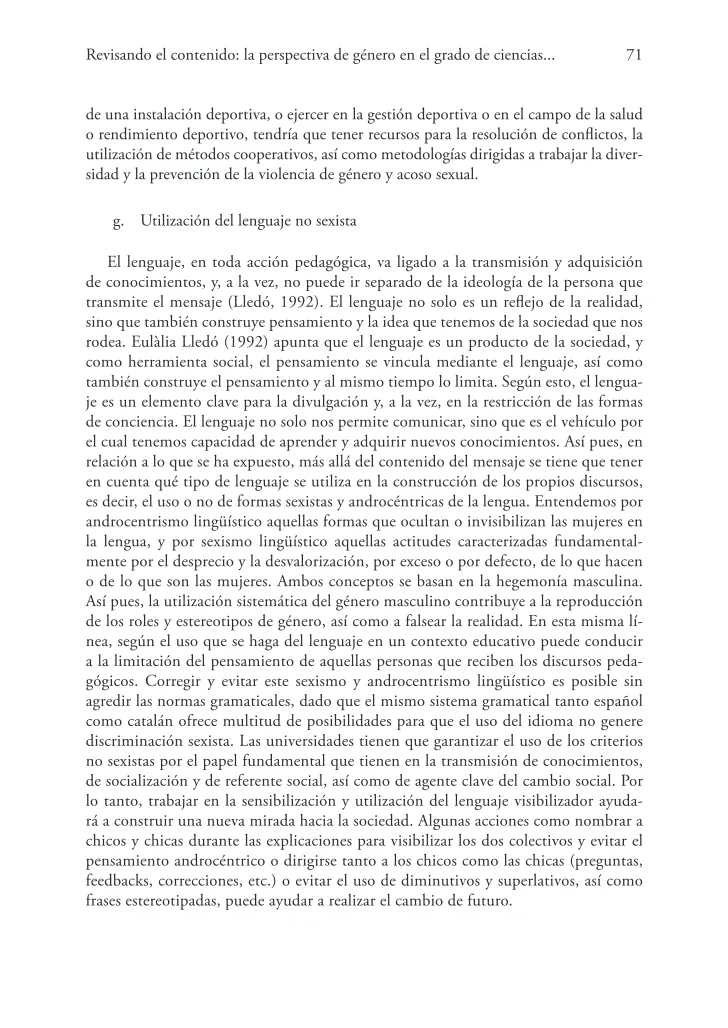 Revisando el contenido: la perspectiva de género en el grado de ciencias... 71

de una instalación deportiva, o ejercer en la gestión deportiva o en el campo de la salud o rendimiento deportivo, tendría que tener recursos para la resolución de conflictos, la utilización de métodos cooperativos, así como metodologías dirigidas a trabajar la diversidad y la prevención de la violencia de género y acoso sexual.

g. Utilización del lenguaje no sexista

El lenguaje, en toda acción pedagógica, va ligado a la transmisión y adquisición de conocimientos, y, a la vez, no puede ir separado de la ideología de la persona que transmite el mensaje (Lledó, 1992). El lenguaje no solo es un reflejo de la realidad, sino que también construye pensamiento y la idea que tenemos de la sociedad que nos rodea. Eulàlia Lledó (1992) apunta que el lenguaje es un producto de la sociedad, y como herramienta social, el pensamiento se vincula mediante el lenguaje, así como también construye el pensamiento y al mismo tiempo lo limita. Según esto, el lenguaje es un elemento clave para la divulgación y, a la vez, en la restricción de las formas de conciencia. El lenguaje no solo nos permite comunicar, sino que es el vehículo por el cual tenemos capacidad de aprender y adquirir nuevos conocimientos. Así pues, en relación a lo que se ha expuesto, más allá del contenido del mensaje se tiene que tener en cuenta qué tipo de lenguaje se utiliza en la construcción de los propios discursos, es decir, el uso o no de formas sexistas y androcéntricas de la lengua. Entendemos por androcentrismo lingüístico aquellas formas que ocultan o invisibilizan las mujeres en la lengua, y por sexismo lingüístico aquellas actitudes caracterizadas fundamentalmente por el desprecio y la desvalorización, por exceso o por defecto, de lo que hacen o de lo que son las mujeres. Ambos conceptos se basan en la hegemonía masculina. Así pues, la utilización sistemática del género masculino contribuye a la reproducción de los roles y estereotipos de género, así como a falsear la realidad. En esta misma línea, según el uso que se haga del lenguaje en un contexto educativo puede conducir a la limitación del pensamiento de aquellas personas que reciben los discursos pedagógicos. Corregir y evitar este sexismo y androcentrismo lingüístico es posible sin agredir las normas gramaticales, dado que el mismo sistema gramatical tanto español como catalán ofrece multitud de posibilidades para que el uso del idioma no genere discriminación sexista. Las universidades tienen que garantizar el uso de los criterios no sexistas por el papel fundamental que tienen en la transmisión de conocimientos, de socialización y de referente social, así como de agente clave del cambio social. Por lo tanto, trabajar en la sensibilización y utilización del lenguaje visibilizador ayudará a construir una nueva mirada hacia la sociedad. Algunas acciones como nombrar a chicos y chicas durante las explicaciones para visibilizar los dos colectivos y evitar el pensamiento androcéntrico o dirigirse tanto a los chicos como las chicas (preguntas, feedbacks, correcciones, etc.) o evitar el uso de diminutivos y superlativos, así como frases estereotipadas, puede ayudar a realizar el cambio de futuro.